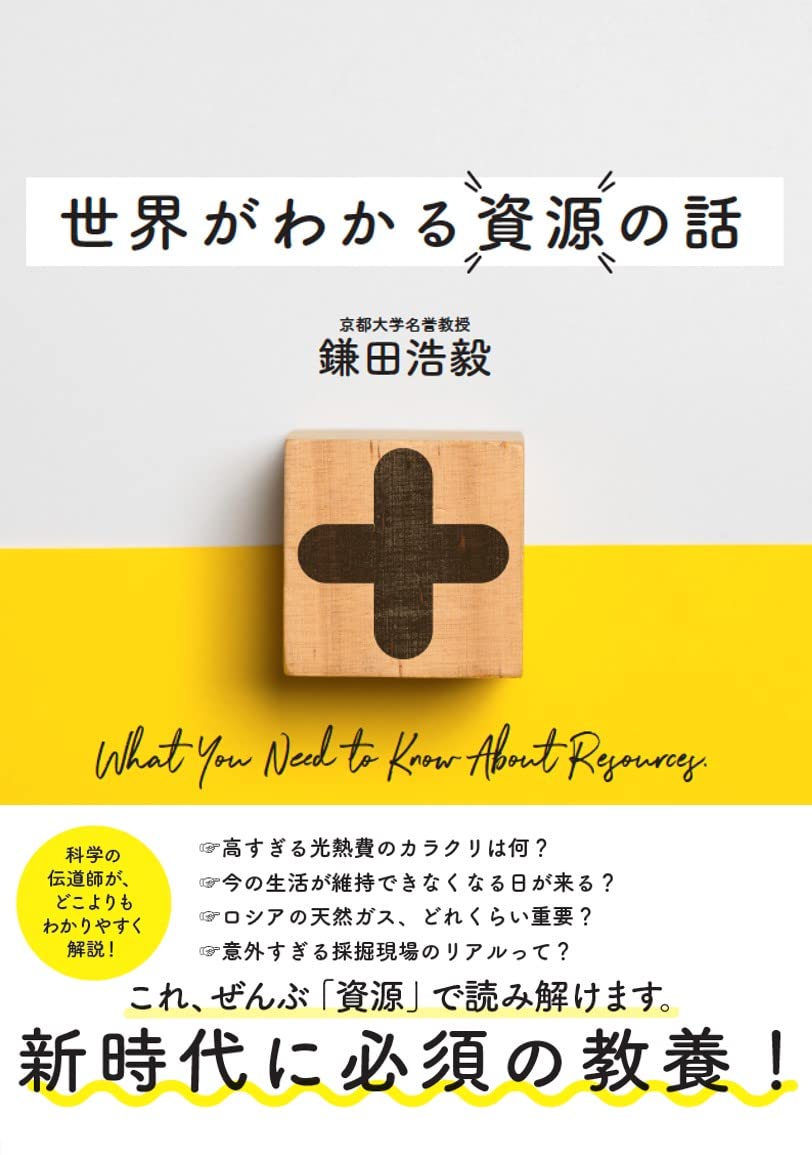 世界がわかる資源の話

京都大学名誉教授
鎌田浩毅

What You Need to Know About Resources.

科学の伝道師が、どこよりもわかりやすく解説！

☞高すぎる光熱費のカラクリは何？
☞今の生活が維持できなくなる日が来る？
☞ロシアの天然ガス、どれくらい重要？
☞意外すぎる採掘現場のリアルって？

これ、ぜんぶ「資源」で読み解けます。

新時代に必須の教養！